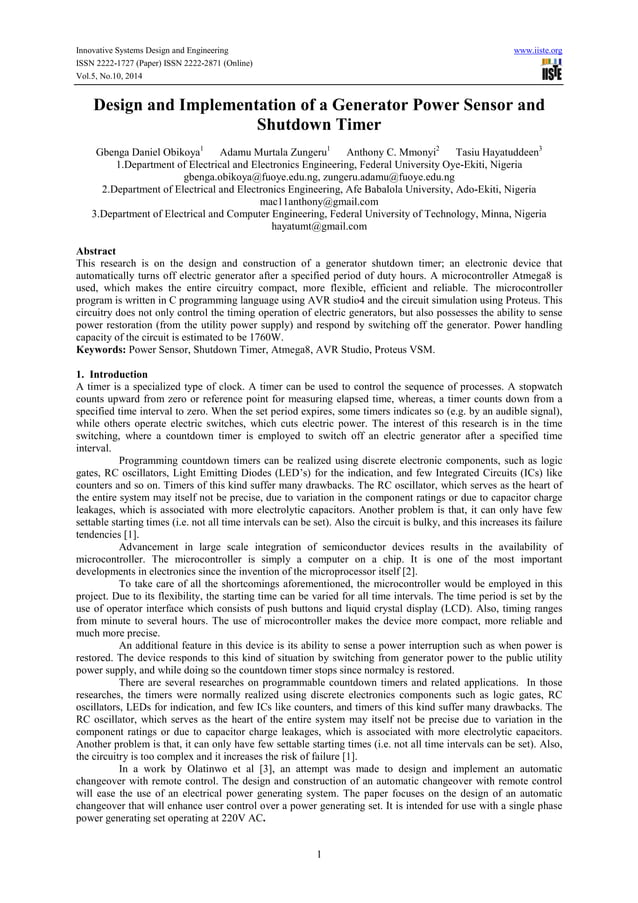 Innovative Systems Design and Engineering
ISSN 2222-1727 (Paper) ISSN 2222-2871 (Online)
Vol.5, No.10, 2014

www.iiste.org
IISTE

Design and Implementation of a Generator Power Sensor and Shutdown Timer

Gbenga Daniel Obikoya$^1$ Adamu Murtala Zungeru$^1$ Anthony C. Mmonyi$^2$ Tasiu Hayatuddeen$^3$
1.Department of Electrical and Electronics Engineering, Federal University Oye-Ekiti, Nigeria
gbenga.obikoya@fuoye.edu.ng, zungeru.adamu@fuoye.edu.ng
2.Department of Electrical and Electronics Engineering, Afe Babalola University, Ado-Ekiti, Nigeria
mac11anthony@gmail.com
3.Department of Electrical and Computer Engineering, Federal University of Technology, Minna, Nigeria
hayatumt@gmail.com

Abstract
This research is on the design and construction of a generator shutdown timer; an electronic device that automatically turns off electric generator after a specified period of duty hours. A microcontroller Atmega8 is used, which makes the entire circuitry compact, more flexible, efficient and reliable. The microcontroller program is written in C programming language using AVR studio4 and the circuit simulation using Proteus. This circuitry does not only control the timing operation of electric generators, but also possesses the ability to sense power restoration (from the utility power supply) and respond by switching off the generator. Power handling capacity of the circuit is estimated to be 1760W.
Keywords: Power Sensor, Shutdown Timer, Atmega8, AVR Studio, Proteus VSM.

1. Introduction
A timer is a specialized type of clock. A timer can be used to control the sequence of processes. A stopwatch counts upward from zero or reference point for measuring elapsed time, whereas, a timer counts down from a specified time interval to zero. When the set period expires, some timers indicates so (e.g. by an audible signal), while others operate electric switches, which cuts electric power. The interest of this research is in the time switching, where a countdown timer is employed to switch off an electric generator after a specified time interval.

Programming countdown timers can be realized using discrete electronic components, such as logic gates, RC oscillators, Light Emitting Diodes (LED's) for the indication, and few Integrated Circuits (ICs) like counters and so on. Timers of this kind suffer many drawbacks. The RC oscillator, which serves as the heart of the entire system may itself not be precise, due to variation in the component ratings or due to capacitor charge leakages, which is associated with more electrolytic capacitors. Another problem is that, it can only have few settable starting times (i.e. not all time intervals can be set). Also the circuit is bulky, and this increases its failure tendencies [1].

Advancement in large scale integration of semiconductor devices results in the availability of microcontroller. The microcontroller is simply a computer on a chip. It is one of the most important developments in electronics since the invention of the microprocessor itself [2].

To take care of all the shortcomings aforementioned, the microcontroller would be employed in this project. Due to its flexibility, the starting time can be varied for all time intervals. The time period is set by the use of operator interface which consists of push buttons and liquid crystal display (LCD). Also, timing ranges from minute to several hours. The use of microcontroller makes the device more compact, more reliable and much more precise.

An additional feature in this device is its ability to sense a power interruption such as when power is restored. The device responds to this kind of situation by switching from generator power to the public utility power supply, and while doing so the countdown timer stops since normalcy is restored.

There are several researches on programmable countdown timers and related applications. In those researches, the timers were normally realized using discrete electronics components such as logic gates, RC oscillators, LEDs for indication, and few ICs like counters, and timers of this kind suffer many drawbacks. The RC oscillator, which serves as the heart of the entire system may itself not be precise due to variation in the component ratings or due to capacitor charge leakages, which is associated with more electrolytic capacitors. Another problem is that, it can only have few settable starting times (i.e. not all time intervals can be set). Also, the circuitry is too complex and it increases the risk of failure [1].

In a work by Olatinwo et al [3], an attempt was made to design and implement an automatic changeover with remote control. The design and construction of an automatic changeover with remote control will ease the use of an electrical power generating system. The paper focuses on the design of an automatic changeover that will enhance user control over a power generating set. It is intended for use with a single phase power generating set operating at 220V AC.

1